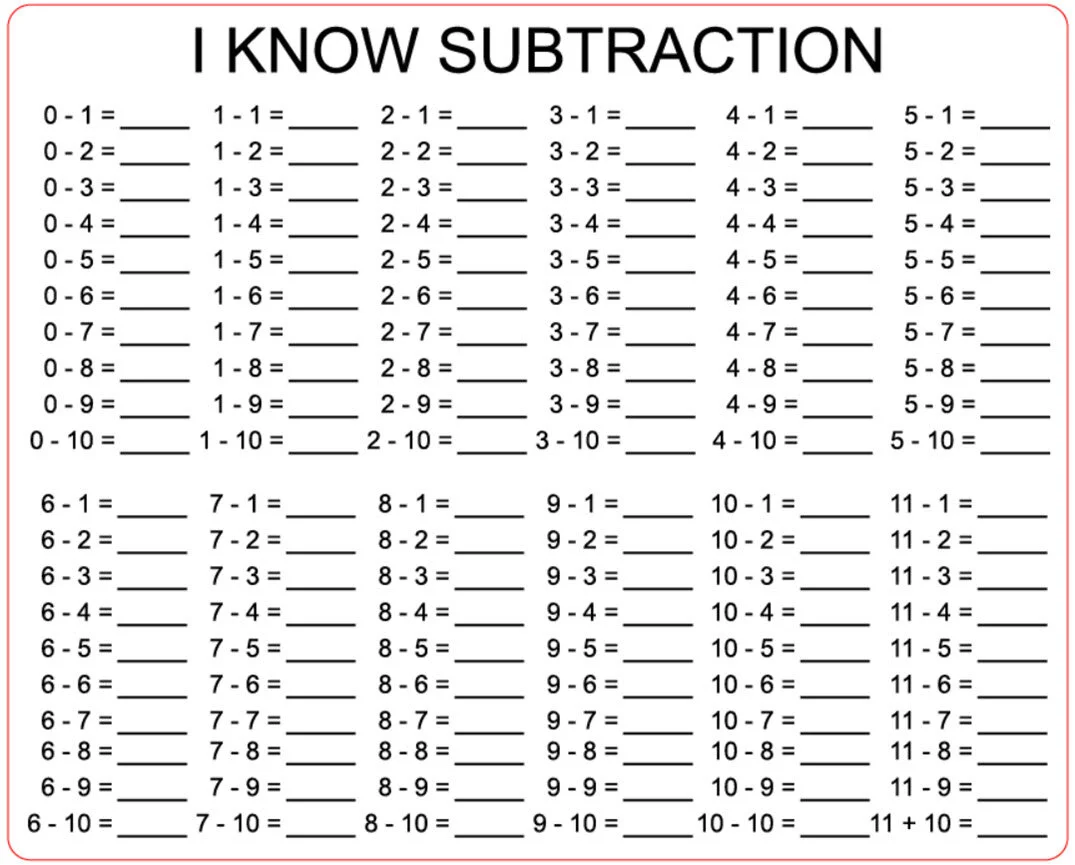 I KNOW SUBTRACTION

0 - 1 = _____
0 - 2 = _____
0 - 3 = _____
0 - 4 = _____
0 - 5 = _____
0 - 6 = _____
0 - 7 = _____
0 - 8 = _____
0 - 9 = _____
0 - 10 = _____

1 - 1 = _____
1 - 2 = _____
1 - 3 = _____
1 - 4 = _____
1 - 5 = _____
1 - 6 = _____
1 - 7 = _____
1 - 8 = _____
1 - 9 = _____
1 - 10 = _____

2 - 1 = _____
2 - 2 = _____
2 - 3 = _____
2 - 4 = _____
2 - 5 = _____
2 - 6 = _____
2 - 7 = _____
2 - 8 = _____
2 - 9 = _____
2 - 10 = _____

3 - 1 = _____
3 - 2 = _____
3 - 3 = _____
3 - 4 = _____
3 - 5 = _____
3 - 6 = _____
3 - 7 = _____
3 - 8 = _____
3 - 9 = _____
3 - 10 = _____

4 - 1 = _____
4 - 2 = _____
4 - 3 = _____
4 - 4 = _____
4 - 5 = _____
4 - 6 = _____
4 - 7 = _____
4 - 8 = _____
4 - 9 = _____
4 - 10 = _____

5 - 1 = _____
5 - 2 = _____
5 - 3 = _____
5 - 4 = _____
5 - 5 = _____
5 - 6 = _____
5 - 7 = _____
5 - 8 = _____
5 - 9 = _____
5 - 10 = _____

6 - 1 = _____
6 - 2 = _____
6 - 3 = _____
6 - 4 = _____
6 - 5 = _____
6 - 6 = _____
6 - 7 = _____
6 - 8 = _____
6 - 9 = _____
6 - 10 = _____

7 - 1 = _____
7 - 2 = _____
7 - 3 = _____
7 - 4 = _____
7 - 5 = _____
7 - 6 = _____
7 - 7 = _____
7 - 8 = _____
7 - 9 = _____
7 - 10 = _____

8 - 1 = _____
8 - 2 = _____
8 - 3 = _____
8 - 4 = _____
8 - 5 = _____
8 - 6 = _____
8 - 7 = _____
8 - 8 = _____
8 - 9 = _____
8 - 10 = _____

9 - 1 = _____
9 - 2 = _____
9 - 3 = _____
9 - 4 = _____
9 - 5 = _____
9 - 6 = _____
9 - 7 = _____
9 - 8 = _____
9 - 9 = _____
9 - 10 = _____

10 - 1 = _____
10 - 2 = _____
10 - 3 = _____
10 - 4 = _____
10 - 5 = _____
10 - 6 = _____
10 - 7 = _____
10 - 8 = _____
10 - 9 = _____
10 - 10 = _____

11 - 1 = _____
11 - 2 = _____
11 - 3 = _____
11 - 4 = _____
11 - 5 = _____
11 - 6 = _____
11 - 7 = _____
11 - 8 = _____
11 - 9 = _____
11 + 10 = _____